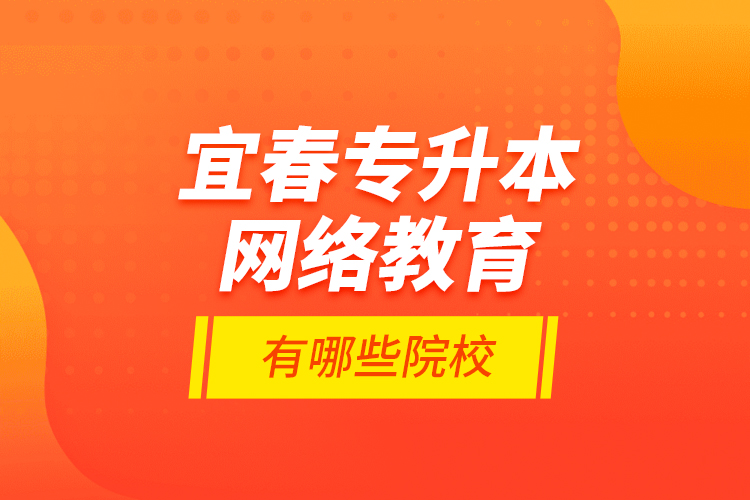 宜春专升本
网络教育

有哪些院校